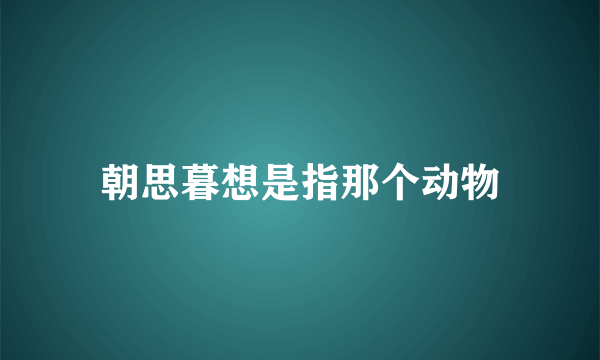 朝思暮想是指那个动物